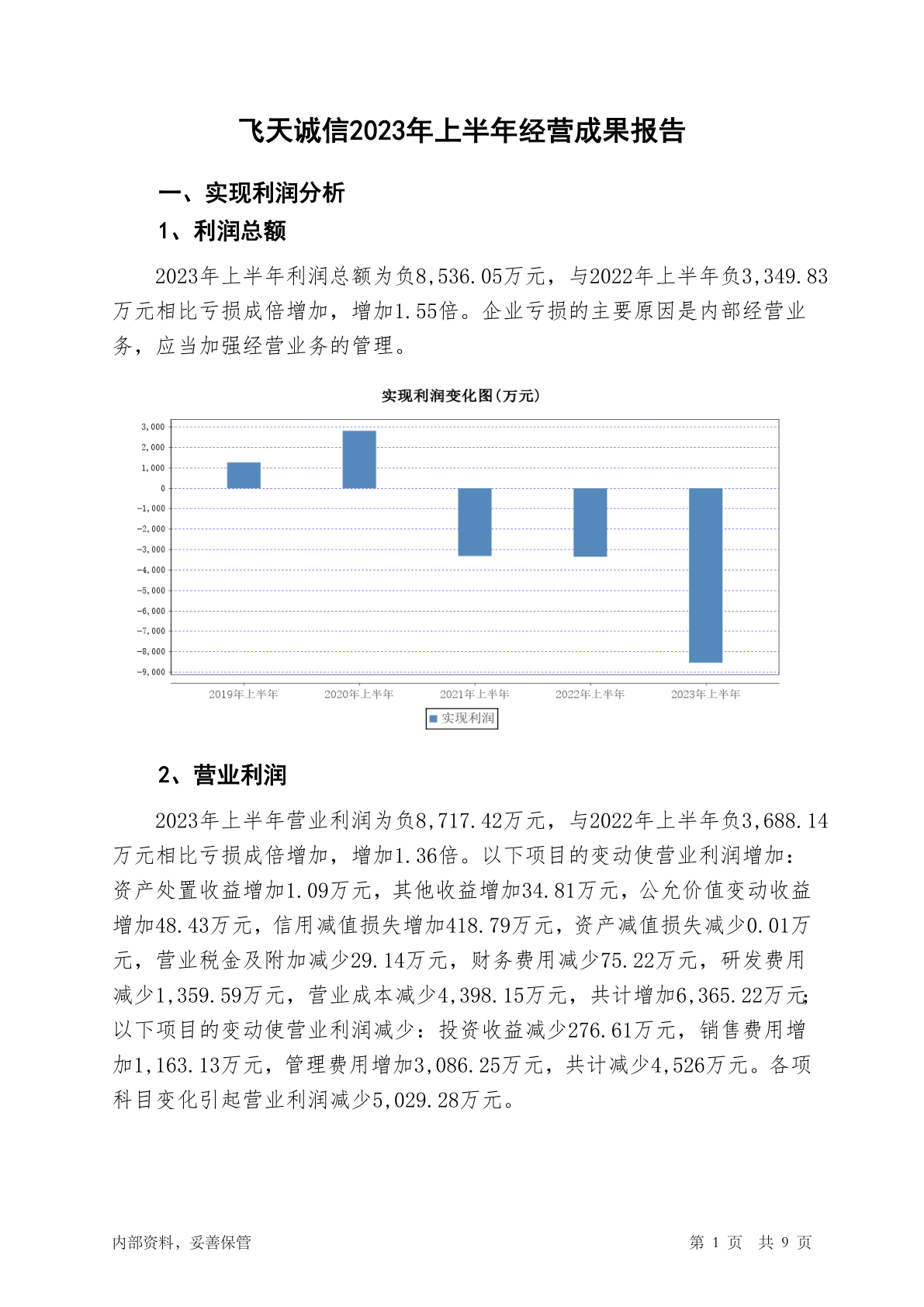 飞天诚信2023年上半年经营成果报告

一、实现利润分析

1、利润总额

2023年上半年利润总额为负8,536.05万元，与2022年上半年负3,349.83万元相比亏损成倍增加，增加1.55倍。企业亏损的主要原因是内部经营业务，应当加强经营业务的管理。

实现利润变化图(万元)

3,000
2,000
1,000
0
-1,000
-2,000
-3,000
-4,000
-5,000
-6,000
-7,000
-8,000
-9,000

2019年上半年 2020年上半年 2021年上半年 2022年上半年 2023年上半年

实现利润

2、营业利润

2023年上半年营业利润为负8,717.42万元，与2022年上半年负3,688.14万元相比亏损成倍增加，增加1.36倍。以下项目的变动使营业利润增加：资产处置收益增加1.09万元，其他收益增加34.81万元，公允价值变动收益增加48.43万元，信用减值损失增加418.79万元，资产减值损失减少0.01万元，营业税金及附加减少29.14万元，财务费用减少75.22万元，研发费用减少1,359.59万元，营业成本减少4,398.15万元，共计增加6,365.22万元；以下项目的变动使营业利润减少：投资收益减少276.61万元，销售费用增加1,163.13万元，管理费用增加3,086.25万元，共计减少4,526万元。各项科目变化引起营业利润减少5,029.28万元。

内部资料，妥善保管

第 1 页 共 9 页